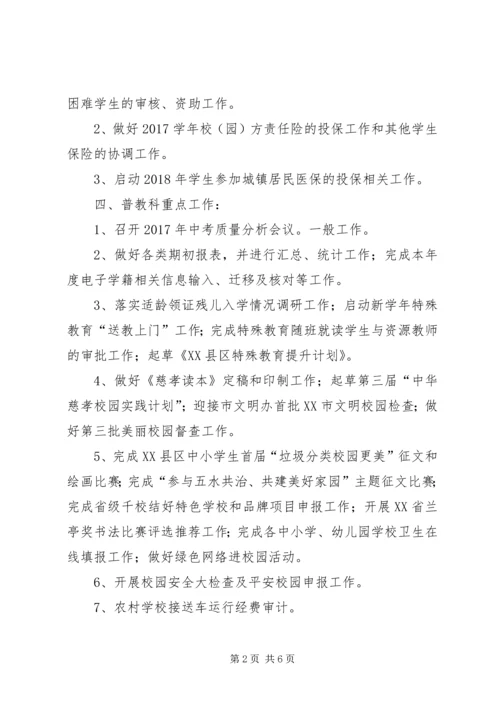 困难学生的审核、资助工作。

2、做好2017学年校（园）方责任险的投保工作和其他学生保险的协调工作。

3、启动2018年学生参加城镇居民医保的投保相关工作。

四、普教科重点工作：

1、召开2017年中考质量分析会议。一般工作。

2、做好各类期初报表，并进行汇总、统计工作；完成本年度电子学籍相关信息输入、迁移及核对等工作。

3、落实适龄领证残儿入学情况调研工作；启动新学年特殊教育“送教上门”工作；完成特殊教育随班就读学生与资源教师的审批工作；起草《XX县区特殊教育提升计划》。

4、做好《慈孝读本》定稿和印制工作；起草第三届“中华慈孝校园实践计划”；迎接市文明办首批XX市文明校园检查；做好第三批美丽校园督查工作。

5、完成XX县区中小学生首届“垃圾分类校园更美”征文和绘画比赛；完成“参与五水共治、共建美好家园”主题征文比赛；完成省级千校结好特色学校和品牌项目申报工作；开展XX省兰亭奖书法比赛评选推荐工作；完成各中小学、幼儿园学校卫生在线填报工作；做好绿色网络进校园活动。

6、开展校园安全大检查及平安校园申报工作。

7、农村学校接送车运行经费审计。

第2页 共6页